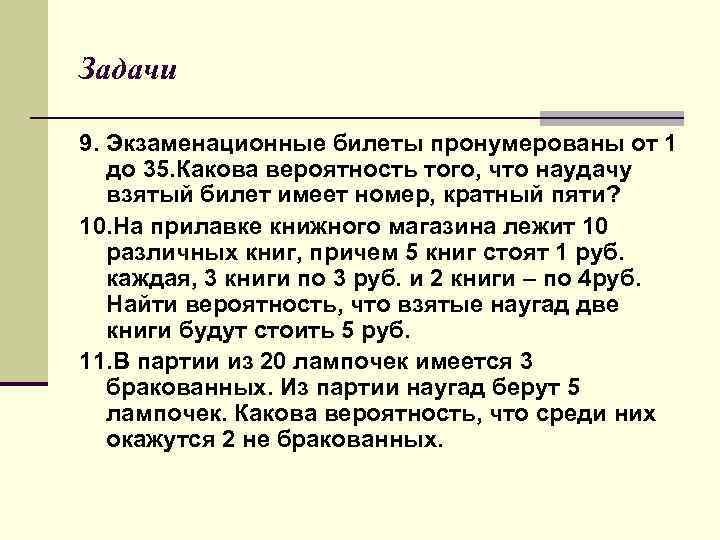 Задачи

9. Экзаменационные билеты пронумерованы от 1 до 35.Какова вероятность того, что наудачу взятый билет имеет номер, кратный пяти?

10.На прилавке книжного магазина лежит 10 различных книг, причем 5 книг стоят 1 руб. каждая, 3 книги по 3 руб. и 2 книги – по 4руб. Найти вероятность, что взятые наугад две книги будут стоить 5 руб.

11.В партии из 20 лампочек имеется 3 бракованных. Из партии наугад берут 5 лампочек. Какова вероятность, что среди них окажутся 2 не бракованных.